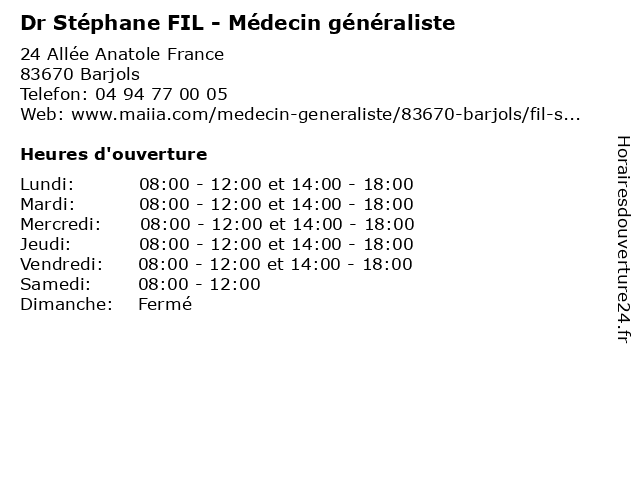 Dr Stéphane FIL - Médecin généraliste

24 Allée Anatole France
83670 Barjols
Telefon: 04 94 77 00 05
Web: www.maiia.com/medecin-generaliste/83670-barjols/fil-s...

Heures d'ouverture

| | |
|---|---|
| Lundi: | 08:00 - 12:00 et 14:00 - 18:00 |
| Mardi: | 08:00 - 12:00 et 14:00 - 18:00 |
| Mercredi: | 08:00 - 12:00 et 14:00 - 18:00 |
| Jeudi: | 08:00 - 12:00 et 14:00 - 18:00 |
| Vendredi: | 08:00 - 12:00 et 14:00 - 18:00 |
| Samedi: | 08:00 - 12:00 |
| Dimanche: | Fermé |

Horairesdouverture24.fr